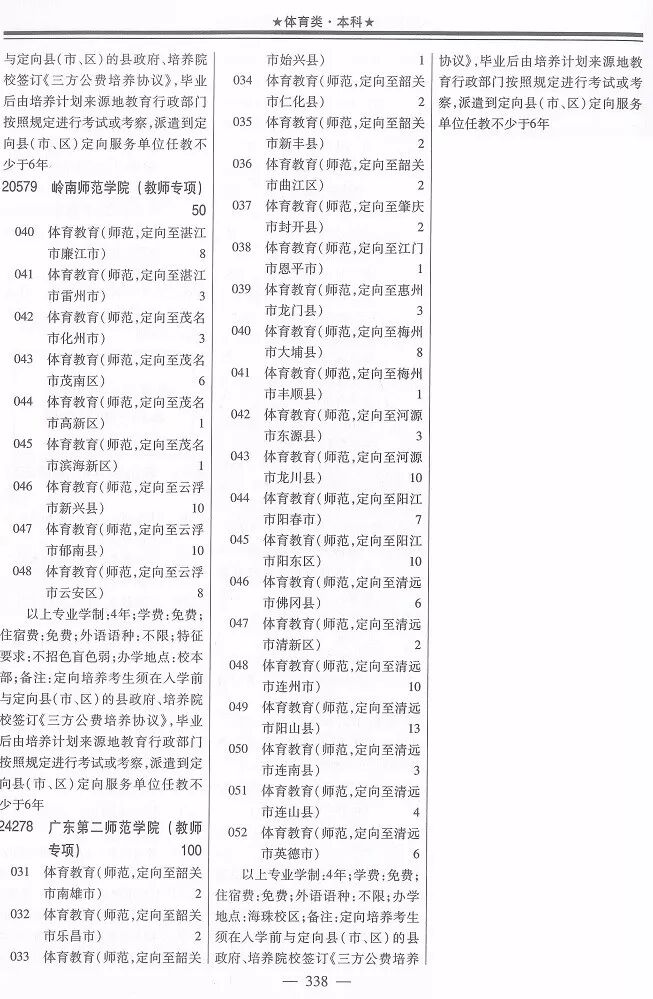 ★体育类·本科★

与定向县(市、区)的县政府、培养院校签订《三方公费培养协议》,毕业后由培养计划来源地教育行政部门按照规定进行考试或考察,派遣到定向县(市、区)定向服务单位任教不少于6年

20579 岭南师范学院(教师专项) 50

040 体育教育(师范,定向至湛江市廉江市) 8
041 体育教育(师范,定向至湛江市雷州市) 3
042 体育教育(师范,定向至茂名市化州市) 3
043 体育教育(师范,定向至茂名市茂南区) 6
044 体育教育(师范,定向至茂名市高新区) 1
045 体育教育(师范,定向至茂名市滨海新区) 1
046 体育教育(师范,定向至云浮市新兴县) 10
047 体育教育(师范,定向至云浮市郁南县) 10
048 体育教育(师范,定向至云浮市云安区) 8

以上专业学制:4年;学费:免费;住宿费:免费;外语语种:不限;特征要求:不招色盲色弱;办学地点:校本部;备注:定向培养考生须在入学前与定向县(市、区)的县政府、培养院校签订《三方公费培养协议》,毕业后由培养计划来源地教育行政部门按照规定进行考试或考察,派遣到定向县(市、区)定向服务单位任教不少于6年

24278 广东第二师范学院(教师专项) 100

031 体育教育(师范,定向至韶关市南雄市) 2
032 体育教育(师范,定向至韶关市乐昌市) 2
033 体育教育(师范,定向至韶关市始兴县) 1
034 体育教育(师范,定向至韶关市仁化县) 2
035 体育教育(师范,定向至韶关市新丰县) 2
036 体育教育(师范,定向至韶关市曲江区) 2
037 体育教育(师范,定向至肇庆市封开县) 2
038 体育教育(师范,定向至江门市恩平市) 1
039 体育教育(师范,定向至惠州市龙门县) 3
040 体育教育(师范,定向至梅州市大埔县) 8
041 体育教育(师范,定向至梅州市丰顺县) 1
042 体育教育(师范,定向至河源市东源县) 3
043 体育教育(师范,定向至河源市龙川县) 10
044 体育教育(师范,定向至阳江市阳春市) 7
045 体育教育(师范,定向至阳江市阳东区) 10
046 体育教育(师范,定向至清远市佛冈县) 6
047 体育教育(师范,定向至清远市清新区) 2
048 体育教育(师范,定向至清远市连州市) 10
049 体育教育(师范,定向至清远市阳山县) 13
050 体育教育(师范,定向至清远市连南县) 3
051 体育教育(师范,定向至清远市连山县) 4
052 体育教育(师范,定向至清远市英德市) 6

以上专业学制:4年;学费:免费;住宿费:免费;外语语种:不限;办学地点:海珠校区;备注:定向培养考生须在入学前与定向县(市、区)的县政府、培养院校签订《三方公费培养协议》,毕业后由培养计划来源地教育行政部门按照规定进行考试或考察,派遣到定向县(市、区)定向服务单位任教不少于6年

— 338 —